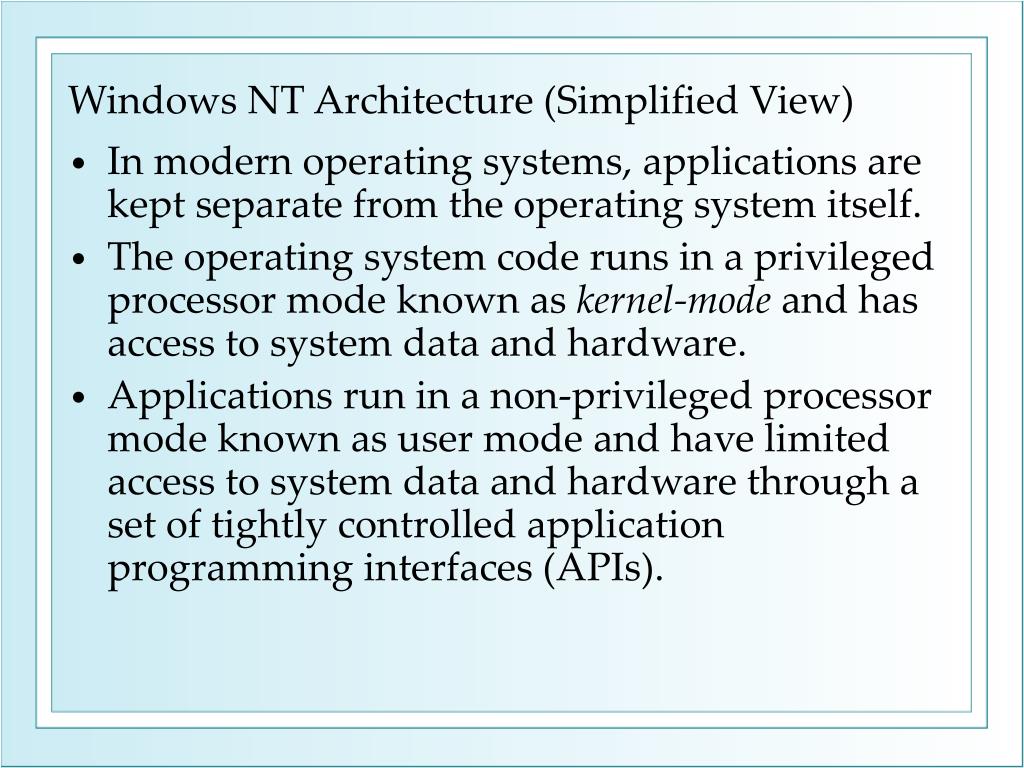 Windows NT Architecture (Simplified View)

• In modern operating systems, applications are kept separate from the operating system itself.
• The operating system code runs in a privileged processor mode known as kernel-mode and has access to system data and hardware.
• Applications run in a non-privileged processor mode known as user mode and have limited access to system data and hardware through a set of tightly controlled application programming interfaces (APIs).